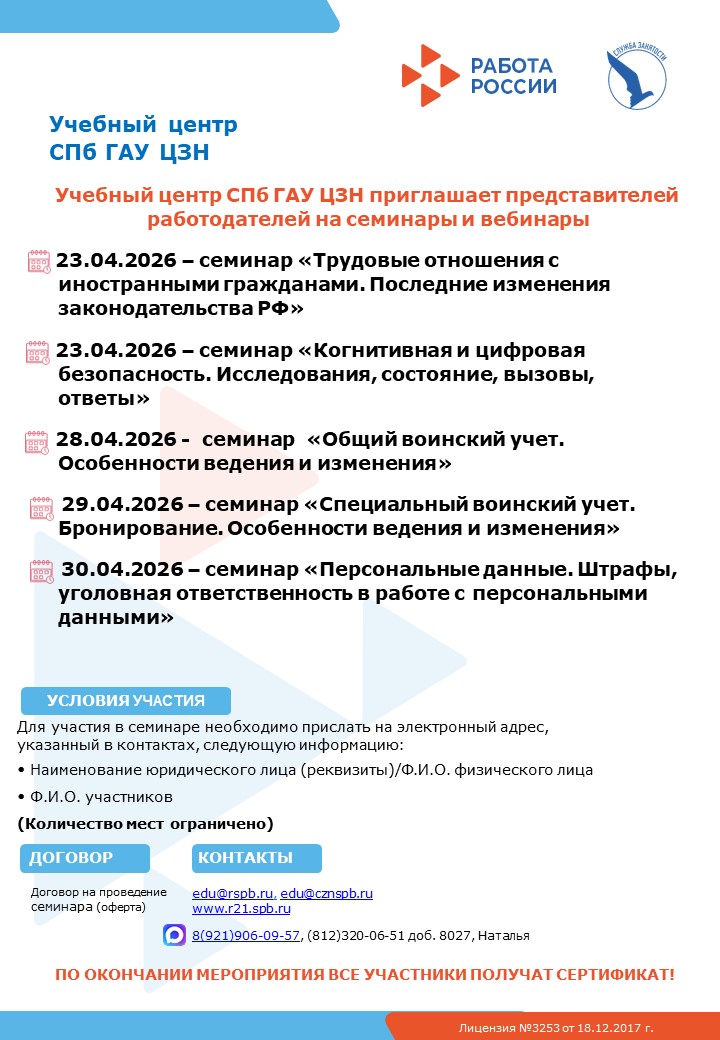 РАБОТА РОССИИ

СЛУЖБА ЗАНЯТОСТИ

Учебный центр СПб ГАУ ЦЗН

Учебный центр СПб ГАУ ЦЗН приглашает представителей работодателей на семинары и вебинары

23.04.2026 – семинар «Трудовые отношения с иностранными гражданами. Последние изменения законодательства РФ»

23.04.2026 – семинар «Когнитивная и цифровая безопасность. Исследования, состояние, вызовы, ответы»

28.04.2026 - семинар «Общий воинский учет. Особенности ведения и изменения»

29.04.2026 – семинар «Специальный воинский учет. Бронирование. Особенности ведения и изменения»

30.04.2026 – семинар «Персональные данные. Штрафы, уголовная ответственность в работе с персональными данными»

УСЛОВИЯ УЧАСТИЯ

Для участия в семинаре необходимо прислать на электронный адрес, указанный в контактах, следующую информацию:

• Наименование юридического лица (реквизиты)/Ф.И.О. физического лица

• Ф.И.О. участников

(Количество мест ограничено)

ДОГОВОР

Договор на проведение семинара (оферта)

КОНТАКТЫ

edu@rspb.ru, edu@cznspb.ru
www.r21.spb.ru

8(921)906-09-57, (812)320-06-51 доб. 8027, Наталья

ПО ОКОНЧАНИИ МЕРОПРИЯТИЯ ВСЕ УЧАСТНИКИ ПОЛУЧАТ СЕРТИФИКАТ!

Лицензия №3253 от 18.12.2017 г.